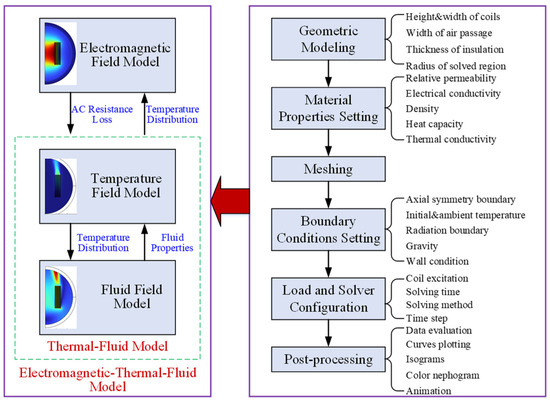 Electromagnetic Field Model

AC Resistance Loss

Temperature Distribution

Temperature Field Model

Temperature Distribution

Fluid Properties

Fluid Field Model

Thermal-Fluid Model

Electromagnetic-Thermal-Fluid Model

Geometric Modeling

Height&width of coils
Width of air passage
Thickness of insulation
Radius of solved region

Material Properties Setting

Relative permeability
Electrical conductivity
Density
Heat capacity
Thermal conductivity

Meshing

Boundary Conditions Setting

Axial symmetry boundary
Initial&ambient temperature
Radiation boundary
Gravity
Wall condition

Load and Solver Configuration

Coil excitation
Solving time
Solving method
Time step

Post-processing

Data evaluation
Curves plotting
Isograms
Color nephogram
Animation